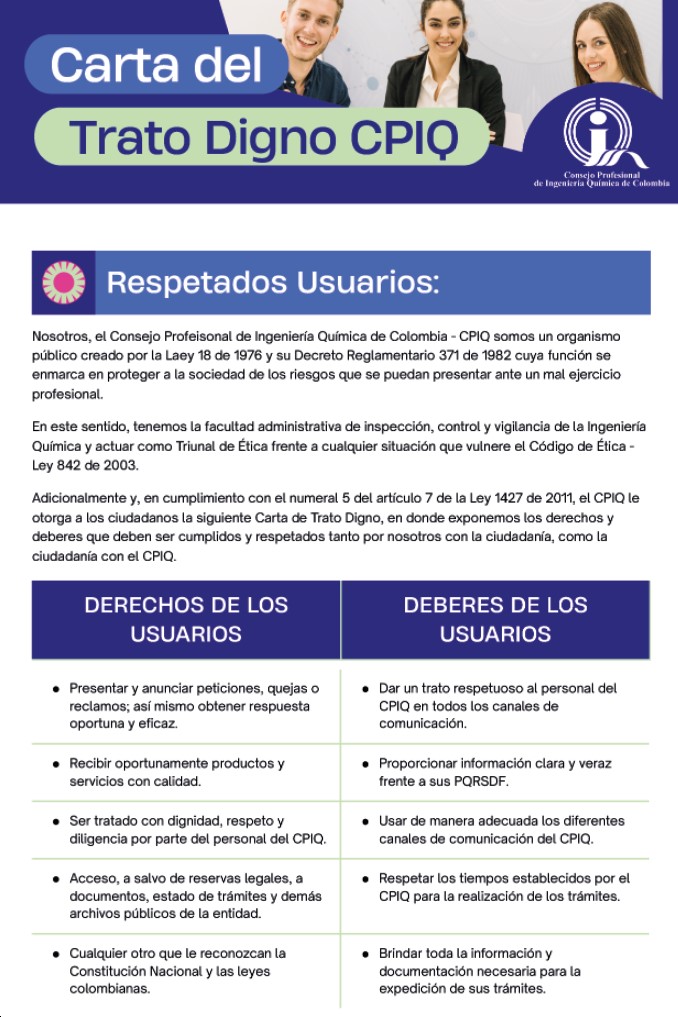 Carta del
Trato Digno CPIQ

Consejo Profesional de Ingeniería Química de Colombia

Respetados Usuarios:

Nosotros, el Consejo Profeisonal de Ingeniería Química de Colombia - CPIQ somos un organismo público creado por la Laey 18 de 1976 y su Decreto Reglamentario 371 de 1982 cuya función se enmarca en proteger a la sociedad de los riesgos que se puedan presentar ante un mal ejercicio profesional.

En este sentido, tenemos la facultad administrativa de inspección, control y vigilancia de la Ingeniería Química y actuar como Triunal de Ética frente a cualquier situación que vulnere el Código de Ética - Ley 842 de 2003.

Adicionalmente y, en cumplimiento con el numeral 5 del artículo 7 de la Ley 1427 de 2011, el CPIQ le otorga a los ciudadanos la siguiente Carta de Trato Digno, en donde exponemos los derechos y deberes que deben ser cumplidos y respetados tanto por nosotros con la ciudadanía, como la ciudadanía con el CPIQ.

| DERECHOS DE LOS USUARIOS | DEBERES DE LOS USUARIOS |
|---|---|
| • Presentar y anunciar peticiones, quejas o reclamos; así mismo obtener respuesta oportuna y eficaz. | • Dar un trato respetuoso al personal del CPIQ en todos los canales de comunicación. |
| • Recibir oportunamente productos y servicios con calidad. | • Proporcionar información clara y veraz frente a sus PQRSDF. |
| • Ser tratado con dignidad, respeto y diligencia por parte del personal del CPIQ. | • Usar de manera adecuada los diferentes canales de comunicación del CPIQ. |
| • Acceso, a salvo de reservas legales, a documentos, estado de trámites y demás archivos públicos de la entidad. | • Respetar los tiempos establecidos por el CPIQ para la realización de los trámites. |
| • Cualquier otro que le reconozcan la Constitución Nacional y las leyes colombianas. | • Brindar toda la información y documentación necesaria para la expedición de sus trámites. |